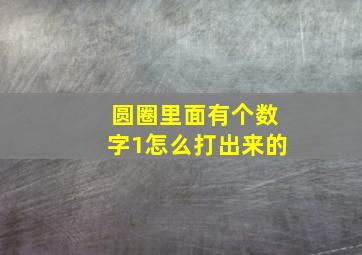 圆圈里面有个数字1怎么打出来的